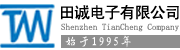 TW
田诚电子有限公司
Shenzhen TianCheng Company
始于1995年